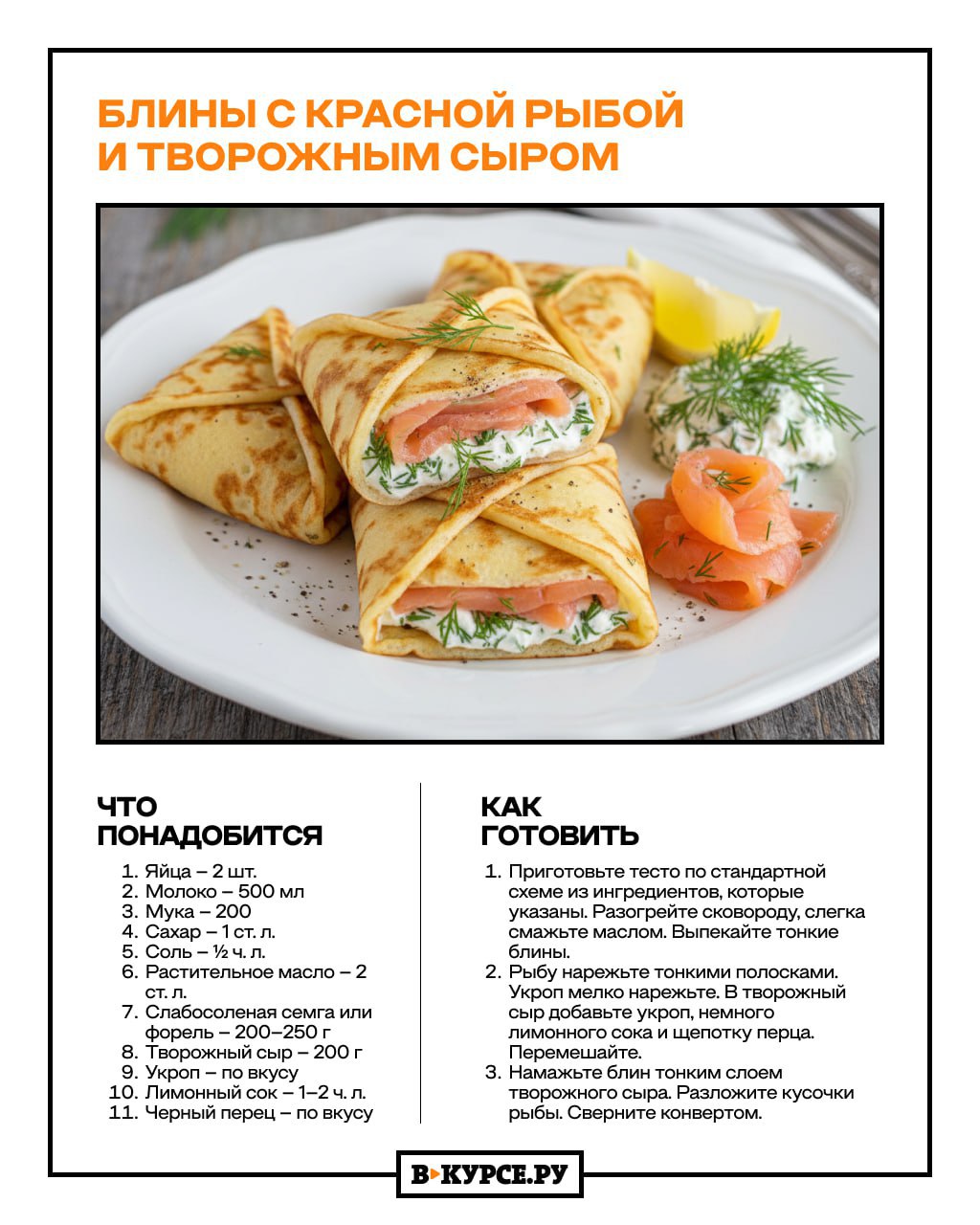 БЛИНЫ С КРАСНОЙ РЫБОЙ И ТВОРОЖНЫМ СЫРОМ

ЧТО ПОНАДОБИТСЯ

1. Яйца – 2 шт.
2. Молоко – 500 мл
3. Мука – 200
4. Сахар – 1 ст. л.
5. Соль – ½ ч. л.
6. Растительное масло – 2 ст. л.
7. Слабосоленая семга или форель – 200–250 г
8. Творожный сыр – 200 г
9. Укроп – по вкусу
10. Лимонный сок – 1–2 ч. л.
11. Черный перец – по вкусу

КАК ГОТОВИТЬ

1. Приготовьте тесто по стандартной схеме из ингредиентов, которые указаны. Разогрейте сковороду, слегка смажьте маслом. Выпекайте тонкие блины.
2. Рыбу нарежьте тонкими полосками. Укроп мелко нарежьте. В творожный сыр добавьте укроп, немного лимонного сока и щепотку перца. Перемешайте.
3. Намажьте блин тонким слоем творожного сыра. Разложите кусочки рыбы. Сверните конвертом.

В КУРСЕ.РУ